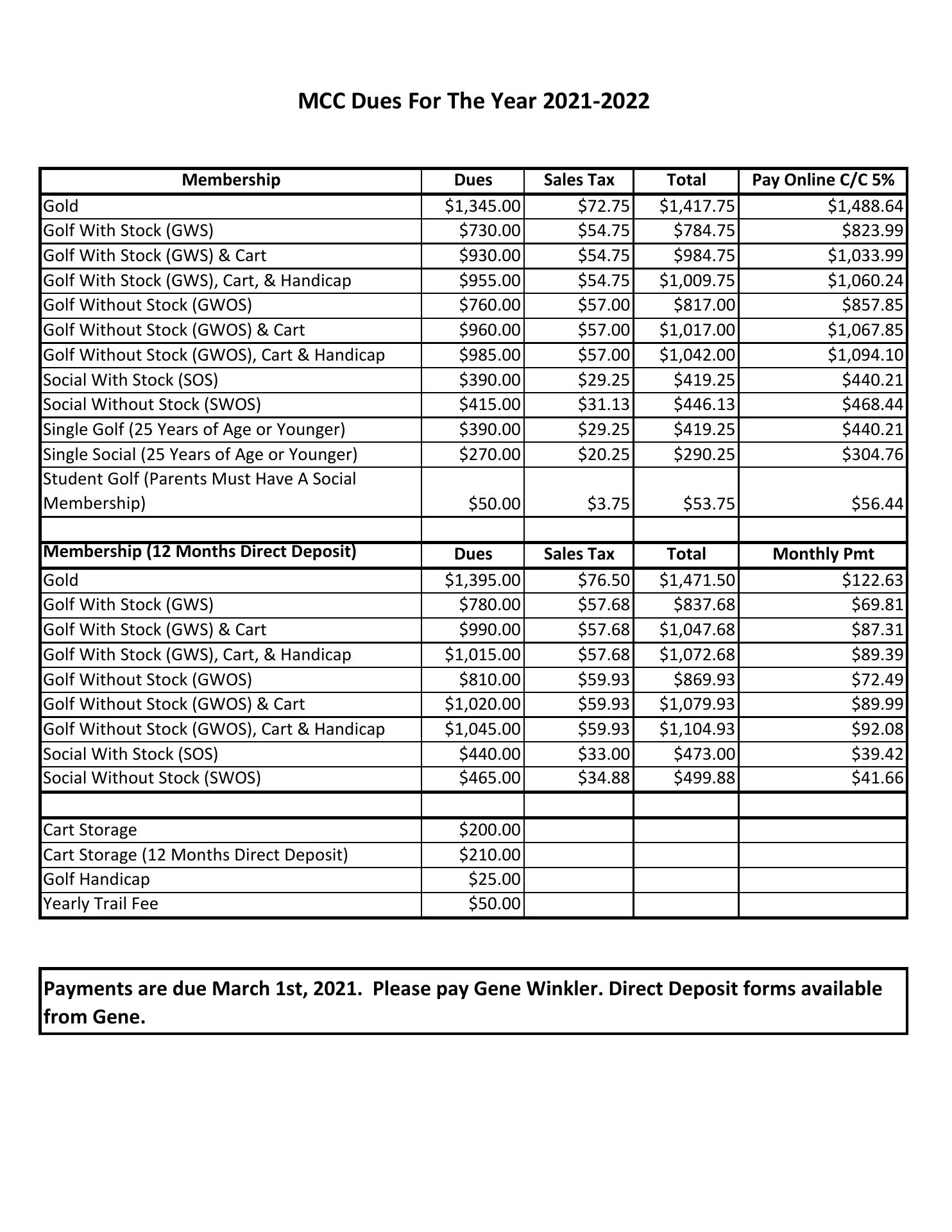 MCC Dues For The Year 2021-2022

| Membership | Dues | Sales Tax | Total | Pay Online C/C 5% |
|---|---|---|---|---|
| Gold | \$1,345.00 | \$72.75 | \$1,417.75 | \$1,488.64 |
| Golf With Stock (GWS) | \$730.00 | \$54.75 | \$784.75 | \$823.99 |
| Golf With Stock (GWS) & Cart | \$930.00 | \$54.75 | \$984.75 | \$1,033.99 |
| Golf With Stock (GWS), Cart, & Handicap | \$955.00 | \$54.75 | \$1,009.75 | \$1,060.24 |
| Golf Without Stock (GWOS) | \$760.00 | \$57.00 | \$817.00 | \$857.85 |
| Golf Without Stock (GWOS) & Cart | \$960.00 | \$57.00 | \$1,017.00 | \$1,067.85 |
| Golf Without Stock (GWOS), Cart & Handicap | \$985.00 | \$57.00 | \$1,042.00 | \$1,094.10 |
| Social With Stock (SOS) | \$390.00 | \$29.25 | \$419.25 | \$440.21 |
| Social Without Stock (SWOS) | \$415.00 | \$31.13 | \$446.13 | \$468.44 |
| Single Golf (25 Years of Age or Younger) | \$390.00 | \$29.25 | \$419.25 | \$440.21 |
| Single Social (25 Years of Age or Younger) | \$270.00 | \$20.25 | \$290.25 | \$304.76 |
| Student Golf (Parents Must Have A Social Membership) | \$50.00 | \$3.75 | \$53.75 | \$56.44 |
| | | | | |
| Membership (12 Months Direct Deposit) | Dues | Sales Tax | Total | Monthly Pmt |
| Gold | \$1,395.00 | \$76.50 | \$1,471.50 | \$122.63 |
| Golf With Stock (GWS) | \$780.00 | \$57.68 | \$837.68 | \$69.81 |
| Golf With Stock (GWS) & Cart | \$990.00 | \$57.68 | \$1,047.68 | \$87.31 |
| Golf With Stock (GWS), Cart, & Handicap | \$1,015.00 | \$57.68 | \$1,072.68 | \$89.39 |
| Golf Without Stock (GWOS) | \$810.00 | \$59.93 | \$869.93 | \$72.49 |
| Golf Without Stock (GWOS) & Cart | \$1,020.00 | \$59.93 | \$1,079.93 | \$89.99 |
| Golf Without Stock (GWOS), Cart & Handicap | \$1,045.00 | \$59.93 | \$1,104.93 | \$92.08 |
| Social With Stock (SOS) | \$440.00 | \$33.00 | \$473.00 | \$39.42 |
| Social Without Stock (SWOS) | \$465.00 | \$34.88 | \$499.88 | \$41.66 |
| | | | | |
| Cart Storage | \$200.00 | | | |
| Cart Storage (12 Months Direct Deposit) | \$210.00 | | | |
| Golf Handicap | \$25.00 | | | |
| Yearly Trail Fee | \$50.00 | | | |

Payments are due March 1st, 2021. Please pay Gene Winkler. Direct Deposit forms available from Gene.